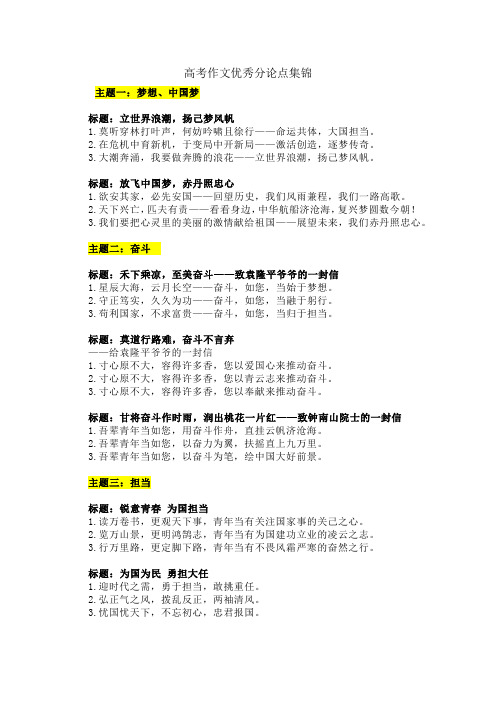 高考作文优秀分论点集锦

主题一：梦想、中国梦

标题：立世界浪潮，扬己梦风帆
1.莫听穿林打叶声，何妨吟啸且徐行——命运共体，大国担当。
2.在危机中育新机，于变局中开新局——激活创造，逐梦传奇。
3.大潮奔涌，我要做奔腾的浪花——立世界浪潮，扬己梦风帆。

标题：放飞中国梦，赤丹照忠心
1.欲安其家，必先安国——回望历史，我们风雨兼程，我们一路高歌。
2.天下兴亡，匹夫有责——看看身边，中华航船济沧海，复兴梦圆数今朝！
3.我们要把心灵里的美丽的激情献给祖国——展望未来，我们赤丹照忠心。

主题二：奋斗

标题：禾下乘凉，至美奋斗——致袁隆平爷爷的一封信
1.星辰大海，云月长空——奋斗，如您，当始于梦想。
2.守正笃实，久久为功——奋斗，如您，当融于躬行。
3.苟利国家，不求富贵——奋斗，如您，当归于担当。

标题：莫道行路难，奋斗不言弃
——给袁隆平爷爷的一封信
1.寸心原不大，容得许多香，您以爱国心来推动奋斗。
2.寸心原不大，容得许多香，您以青云志来推动奋斗。
3.寸心原不大，容得许多香，您以奉献来推动奋斗。

标题：甘将奋斗作时雨，润出桃花一片红——致钟南山院士的一封信
1.吾辈青年当如您，用奋斗作舟，直挂云帆济沧海。
2.吾辈青年当如您，以奋力为翼，扶摇直上九万里。
3.吾辈青年当如您，以奋斗为笔，绘中国大好前景。

主题三：担当

标题：锐意青春 为国担当
1.读万卷书，更观天下事，青年当有关注国家事的关己之心。
2.览万山景，更明鸿鹄志，青年当有为国建功立业的凌云之志。
3.行万里路，更定脚下路，青年当有不畏风霜严寒的奋然之行。

标题：为国为民 勇担大任
1.迎时代之需，勇于担当，敢挑重任。
2.弘正气之风，拨乱反正，两袖清风。
3.忧国忧天下，不忘初心，忠君报国。